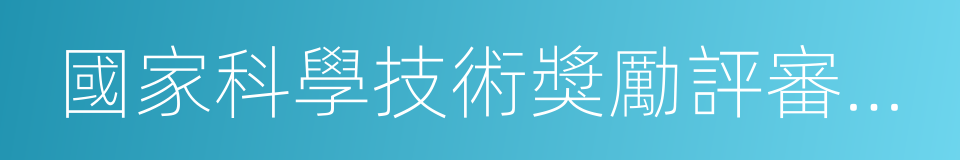 國家科學技術獎勵評審...